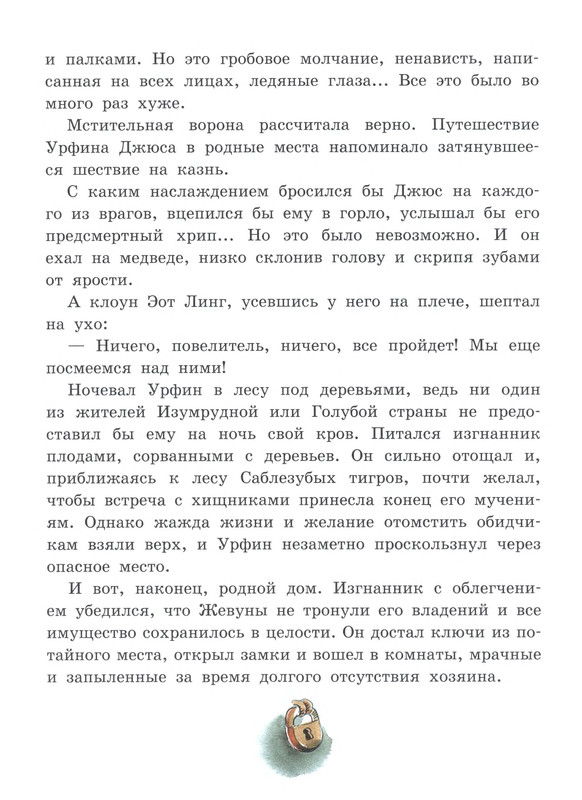 и палками. Но это гробовое молчание, ненависть, написанная на всех лицах, ледяные глаза... Все это было во много раз хуже.

Мстительная ворона рассчитала верно. Путешествие Урфина Джюса в родные места напоминало затянувшееся шествие на казнь.

С каким наслаждением бросился бы Джюс на каждого из врагов, вцепился бы ему в горло, услышал бы его предсмертный хрип... Но это было невозможно. И он ехал на медведе, низко склонив голову и скрипя зубами от ярости.

А клоун Эот Линг, усевшись у него на плече, шептал на ухо:

— Ничего, повелитель, ничего, все пройдет! Мы еще посмеемся над ними!

Ночевал Урфин в лесу под деревьями, ведь ни один из жителей Изумрудной или Голубой страны не предоставил бы ему на ночь свой кров. Питался изгнанник плодами, сорванными с деревьев. Он сильно отощал и, приближаясь к лесу Саблезубых тигров, почти желал, чтобы встреча с хищниками принесла конец его мучениям. Однако жажда жизни и желание отомстить обидчикам взяли верх, и Урфин незаметно проскользнул через опасное место.

И вот, наконец, родной дом. Изгнанник с облегчением убедился, что Жевуны не тронули его владений и все имущество сохранилось в целости. Он достал ключи из потайного места, открыл замки и вошел в комнаты, мрачные и запыленные за время долгого отсутствия хозяина.